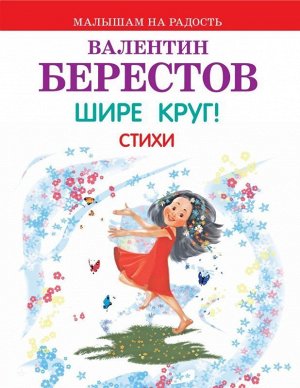 МАЛЫШАМ НА РАДОСТЬ

ВАЛЕНТИН
БЕРЕСТОВ

ШИРЕ КРУГ!

СТИХИ